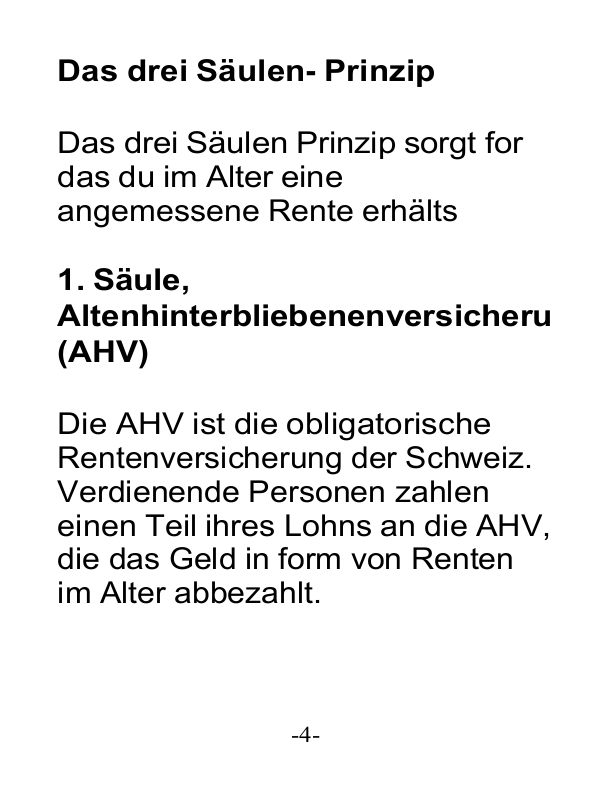 Das drei Säulen- Prinzip

Das drei Säulen Prinzip sorgt for das du im Alter eine angemessene Rente erhälts

1. Säule, Altenhinterbliebenenversicheru (AHV)

Die AHV ist die obligatorische Rentenversicherung der Schweiz. Verdienende Personen zahlen einen Teil ihres Lohns an die AHV, die das Geld in form von Renten im Alter abbezahlt.

-4-